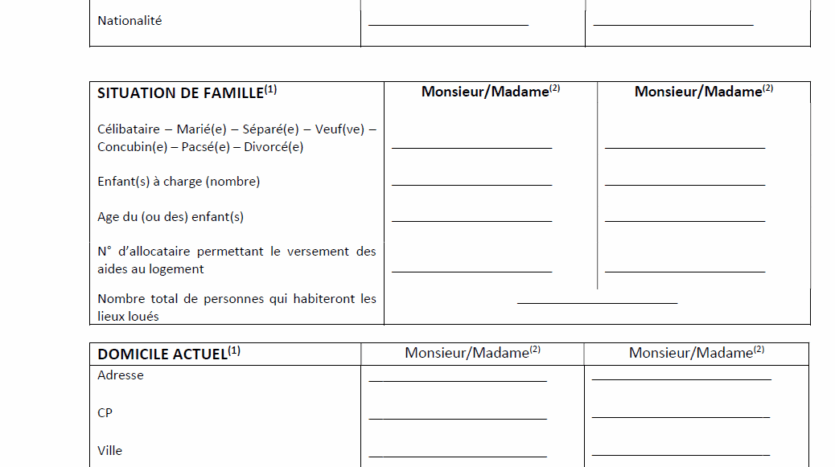 | Nationalité | ____________ | ____________ |
|---|---|---|

| SITUATION DE FAMILLE$^{(1)}$ | Monsieur/Madame$^{(2)}$ | Monsieur/Madame$^{(2)}$ |
|---|---|---|
| Célibataire – Marié(e) – Séparé(e) – Veuf(ve) – Concubin(e) – Pacsé(e) – Divorcé(e) | ____________ | ____________ |
| Enfant(s) à charge (nombre) | ____________ | ____________ |
| Age du (ou des) enfant(s) | ____________ | ____________ |
| N° d'allocataire permettant le versement des aides au logement | ____________ | ____________ |
| Nombre total de personnes qui habiteront les lieux loués | ____________ | |

| DOMICILE ACTUEL$^{(1)}$ | Monsieur/Madame$^{(2)}$ | Monsieur/Madame$^{(2)}$ |
|---|---|---|
| Adresse | ____________ | ____________ |
| CP | ____________ | ____________ |
| Ville | ____________ | ____________ |